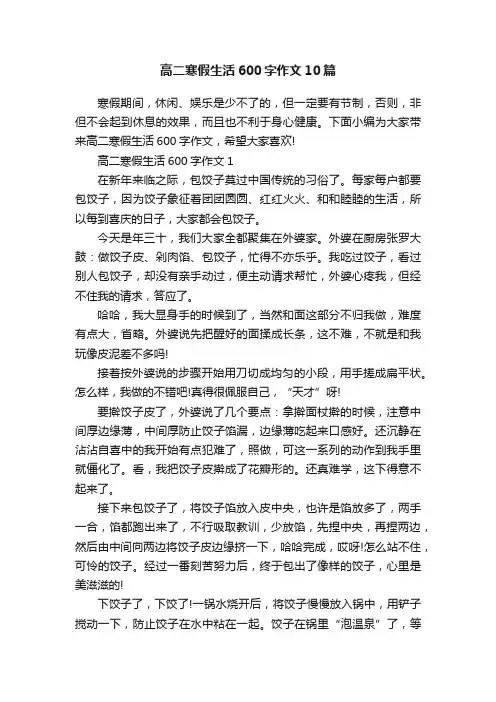 高二寒假生活600字作文10篇

寒假期间，休闲、娱乐是少不了的，但一定要有节制，否则，非但不会起到休息的效果，而且也不利于身心健康。下面小编为大家带来高二寒假生活600字作文，希望大家喜欢!

高二寒假生活600字作文1

在新年来临之际，包饺子莫过中国传统的习俗了。每家每户都要包饺子，因为饺子象征着团团圆圆、红红火火、和和睦睦的生活，所以每到喜庆的日子，大家都会包饺子。

今天是年三十，我们大家全都聚集在外婆家。外婆在厨房张罗大鼓：做饺子皮、剁肉馅、包饺子，忙得不亦乐乎。我吃过饺子，看过别人包饺子，却没有亲手动过，便主动请求帮忙，外婆心疼我，但经不住我的请求，答应了。

哈哈，我大显身手的时候到了，当然和面这部分不归我做，难度有点大，省略。外婆说先把醒好的面揉成长条，这不难，不就是和我玩像皮泥差不多吗!

接着按外婆说的步骤开始用刀切成均匀的小段，用手搓成扁平状。怎么样，我做的不错吧!真得很佩服自己，“天才”呀!

要擀饺子皮了，外婆说了几个要点：拿擀面杖擀的时候，注意中间厚边缘薄，中间厚防止饺子馅漏，边缘薄吃起来口感好。还沉静在沾沾自喜中的我开始有点犯难了，照做，可这一系列的动作到我手里就僵化了。看，我把饺子皮擀成了花瓣形的。还真难学，这下得意不起来了。

接下来包饺子了，将饺子馅放入皮中央，也许是馅放多了，两手一合，馅都跑出来了，不行吸取教训，少放馅，先捏中央，再捏两边，然后由中间向两边将饺子皮边缘挤一下，哈哈完成，哎呀!怎么站不住，可怜的饺子。经过一番刻苦努力后，终于包出了像样的饺子，心里是美滋滋的!

下饺子了，下饺了!一锅水烧开后，将饺子慢慢放入锅中，用铲子搅动一下，防止饺子在水中粘在一起。饺子在锅里“泡温泉”了，等